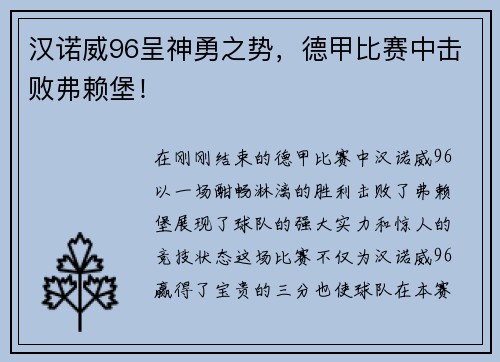 汉诺威96呈神勇之势，德甲比赛中击败弗赖堡！

在刚刚结束的德甲比赛中汉诺威96以一场酣畅淋漓的胜利击败了弗赖堡展现了球队的强大实力和惊人的竞技状态这场比赛不仅为汉诺威96赢得了宝贵的三分也使球队在本赛